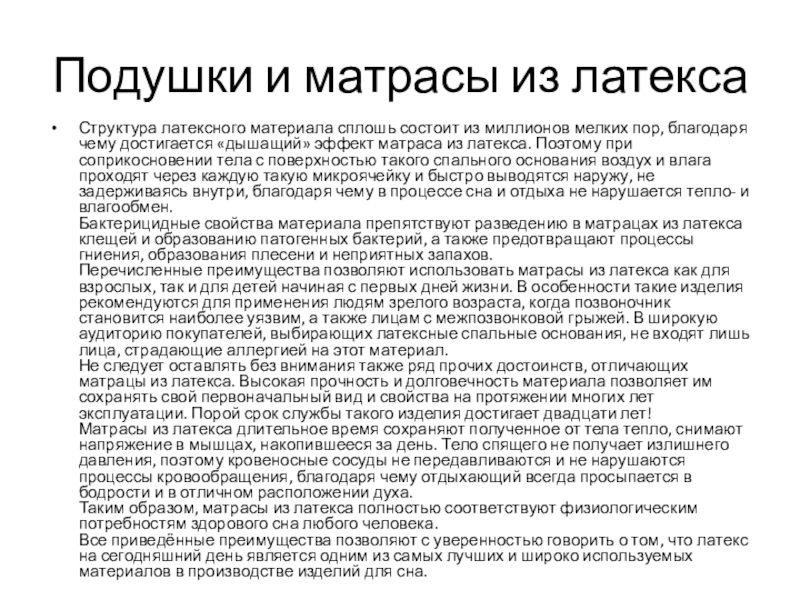 Подушки и матрасы из латекса

• Структура латексного материала сплошь состоит из миллионов мелких пор, благодаря чему достигается «дышащий» эффект матраса из латекса. Поэтому при соприкосновении тела с поверхностью такого спального основания воздух и влага проходят через каждую такую микроячейку и быстро выводятся наружу, не задерживаясь внутри, благодаря чему в процессе сна и отдыха не нарушается тепло- и влагообмен.
Бактерицидные свойства материала препятствуют разведению в матрацах из латекса клещей и образованию патогенных бактерий, а также предотвращают процессы гниения, образования плесени и неприятных запахов.
Перечисленные преимущества позволяют использовать матрасы из латекса как для взрослых, так и для детей начиная с первых дней жизни. В особенности такие изделия рекомендуются для применения людям зрелого возраста, когда позвоночник становится наиболее уязвим, а также лицам с межпозвонковой грыжей. В широкую аудиторию покупателей, выбирающих латексные спальные основания, не входят лишь лица, страдающие аллергией на этот материал.
Не следует оставлять без внимания также ряд прочих достоинств, отличающих матрацы из латекса. Высокая прочность и долговечность материала позволяет им сохранять свой первоначальный вид и свойства на протяжении многих лет эксплуатации. Порой срок службы такого изделия достигает двадцати лет!
Матрасы из латекса длительное время сохраняют полученное от тела тепло, снимают напряжение в мышцах, накопившееся за день. Тело спящего не получает излишнего давления, поэтому кровеносные сосуды не передавливаются и не нарушаются процессы кровообращения, благодаря чему отдыхающий всегда просыпается в бодрости и в отличном расположении духа.
Таким образом, матрасы из латекса полностью соответствуют физиологическим потребностям здорового сна любого человека.
Все приведённые преимущества позволяют с уверенностью говорить о том, что латекс на сегодняшний день является одним из самых лучших и широко используемых материалов в производстве изделий для сна.